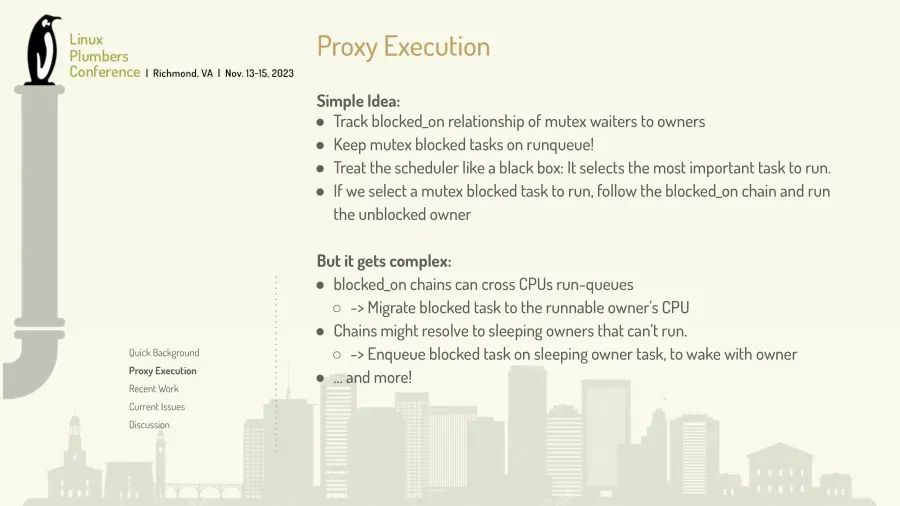 Linux
Plumbers
Conference | Richmond, VA | Nov. 13-15, 2023

Proxy Execution

Simple Idea:
• Track blocked_on relationship of mutex waiters to owners
• Keep mutex blocked tasks on runqueue!
• Treat the scheduler like a black box: It selects the most important task to run.
• If we select a mutex blocked task to run, follow the blocked_on chain and run the unblocked owner

But it gets complex:
• blocked_on chains can cross CPUs run-queues
○ -> Migrate blocked task to the runnable owner's CPU
• Chains might resolve to sleeping owners that can't run.
○ -> Enqueue blocked task on sleeping owner task, to wake with owner
• ... and more!

Quick Background
Proxy Execution
Recent Work
Current Issues
Discussion